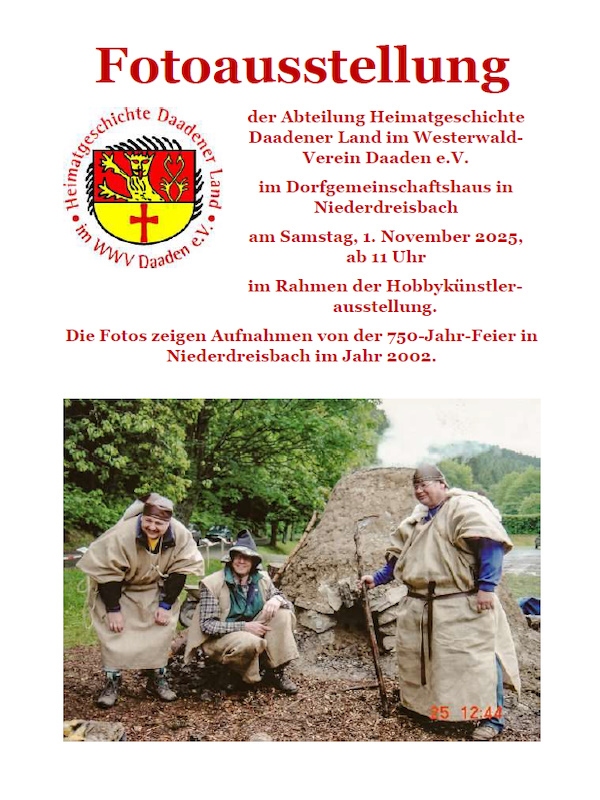 Fotoausstellung

Heimatgeschichte Daadener Land im WWV Daaden e.V.

der Abteilung Heimatgeschichte Daadener Land im Westerwald-Verein Daaden e.V.

im Dorfgemeinschaftshaus in Niederdreisbach

am Samstag, 1. November 2025, ab 11 Uhr

im Rahmen der Hobbykünstlerausstellung.

Die Fotos zeigen Aufnahmen von der 750-Jahr-Feier in Niederdreisbach im Jahr 2002.

25 12:44